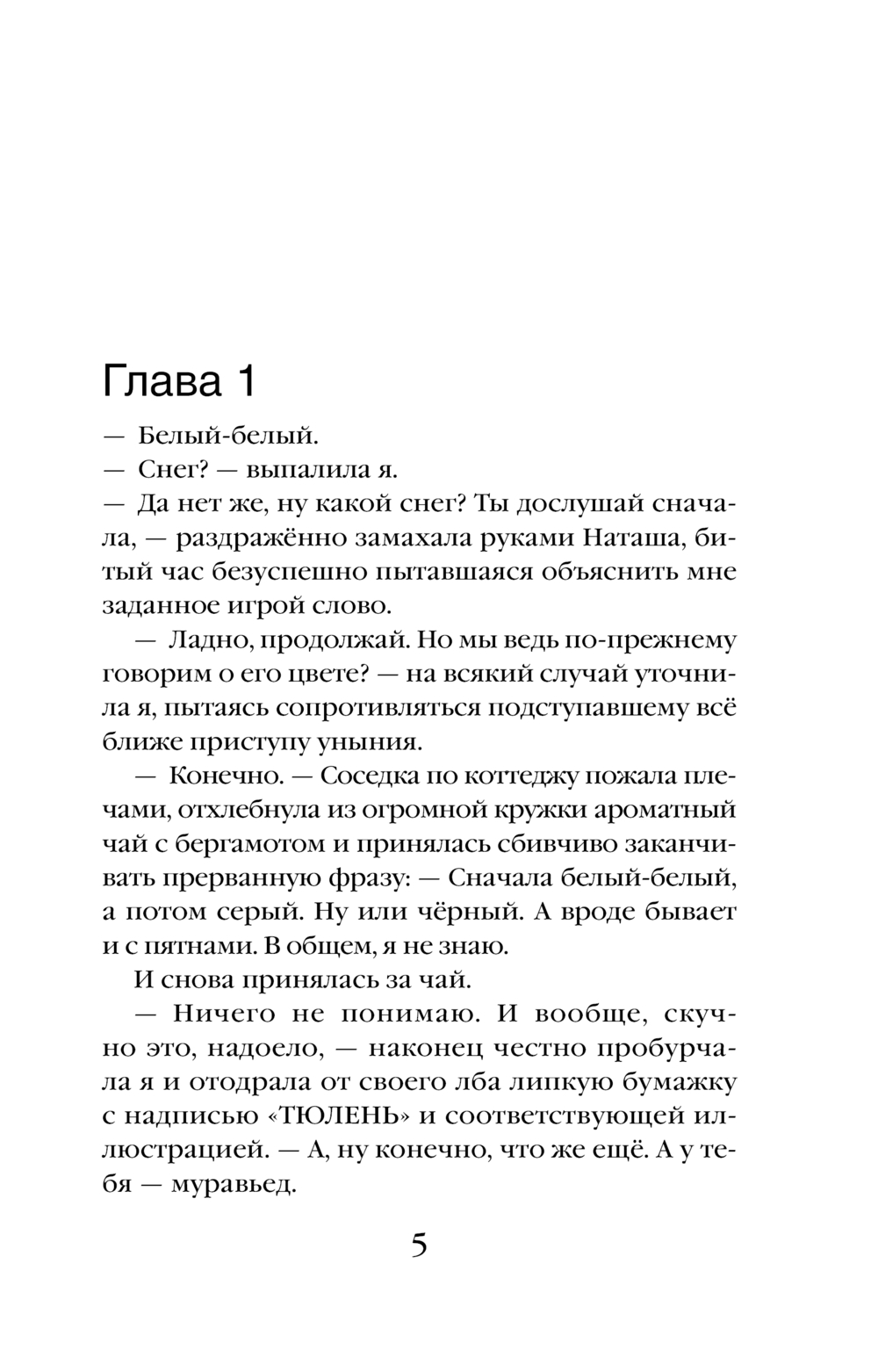 Глава 1

— Белый-белый.

— Снег? — выпалила я.

— Да нет же, ну какой снег? Ты дослушай сначала, — раздражённо замахала руками Наташа, битый час безуспешно пытавшаяся объяснить мне заданное игрой слово.

— Ладно, продолжай. Но мы ведь по-прежнему говорим о его цвете? — на всякий случай уточнила я, пытаясь сопротивляться подступавшему всё ближе приступу уныния.

— Конечно. — Соседка по коттеджу пожала плечами, отхлебнула из огромной кружки ароматный чай с бергамотом и принялась сбивчиво заканчивать прерванную фразу: — Сначала белый-белый, а потом серый. Ну или чёрный. А вроде бывает и с пятнами. В общем, я не знаю.

И снова принялась за чай.

— Ничего не понимаю. И вообще, скучно это, надоело, — наконец честно пробурчала я и отодрала от своего лба липкую бумажку с надписью «ТЮЛЕНЬ» и соответствующей иллюстрацией. — А, ну конечно, что же ещё. А у тебя — муравьед.

5